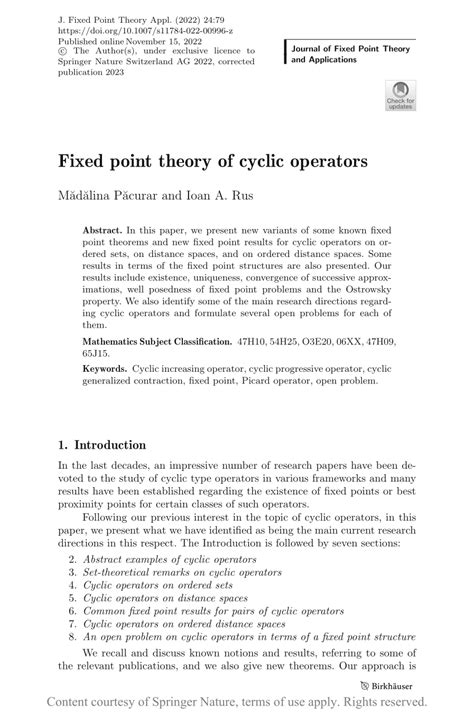 J. Fixed Point Theory Appl. (2022) 24:79
https://doi.org/10.1007/s11784-022-00996-z
Published online November 15, 2022
© The Author(s), under exclusive licence to Springer Nature Switzerland AG 2022, corrected publication 2023

Journal of Fixed Point Theory and Applications

Check for updates

Fixed point theory of cyclic operators

Mădălina Păcurar and Ioan A. Rus

Abstract. In this paper, we present new variants of some known fixed point theorems and new fixed point results for cyclic operators on ordered sets, on distance spaces, and on ordered distance spaces. Some results in terms of the fixed point structures are also presented. Our results include existence, uniqueness, convergence of successive approximations, well posedness of fixed point problems and the Ostrowsky property. We also identify some of the main research directions regarding cyclic operators and formulate several open problems for each of them.

Mathematics Subject Classification. 47H10, 54H25, O3E20, 06XX, 47H09, 65J15.

Keywords. Cyclic increasing operator, cyclic progressive operator, cyclic generalized contraction, fixed point, Picard operator, open problem.

1. Introduction

In the last decades, an impressive number of research papers have been devoted to the study of cyclic type operators in various frameworks and many results have been established regarding the existence of fixed points or best proximity points for certain classes of such operators.

Following our previous interest in the topic of cyclic operators, in this paper, we present what we have identified as being the main current research directions in this respect. The Introduction is followed by seven sections:

2. Abstract examples of cyclic operators
3. Set-theoretical remarks on cyclic operators
4. Cyclic operators on ordered sets
5. Cyclic operators on distance spaces
6. Common fixed point results for pairs of cyclic operators
7. Cyclic operators on ordered distance spaces
8. An open problem on cyclic operators in terms of a fixed point structure

We recall and discuss known notions and results, referring to some of the relevant publications, and we also give new theorems. Our approach is

Birkhäuser

Content courtesy of Springer Nature, terms of use apply. Rights reserved.